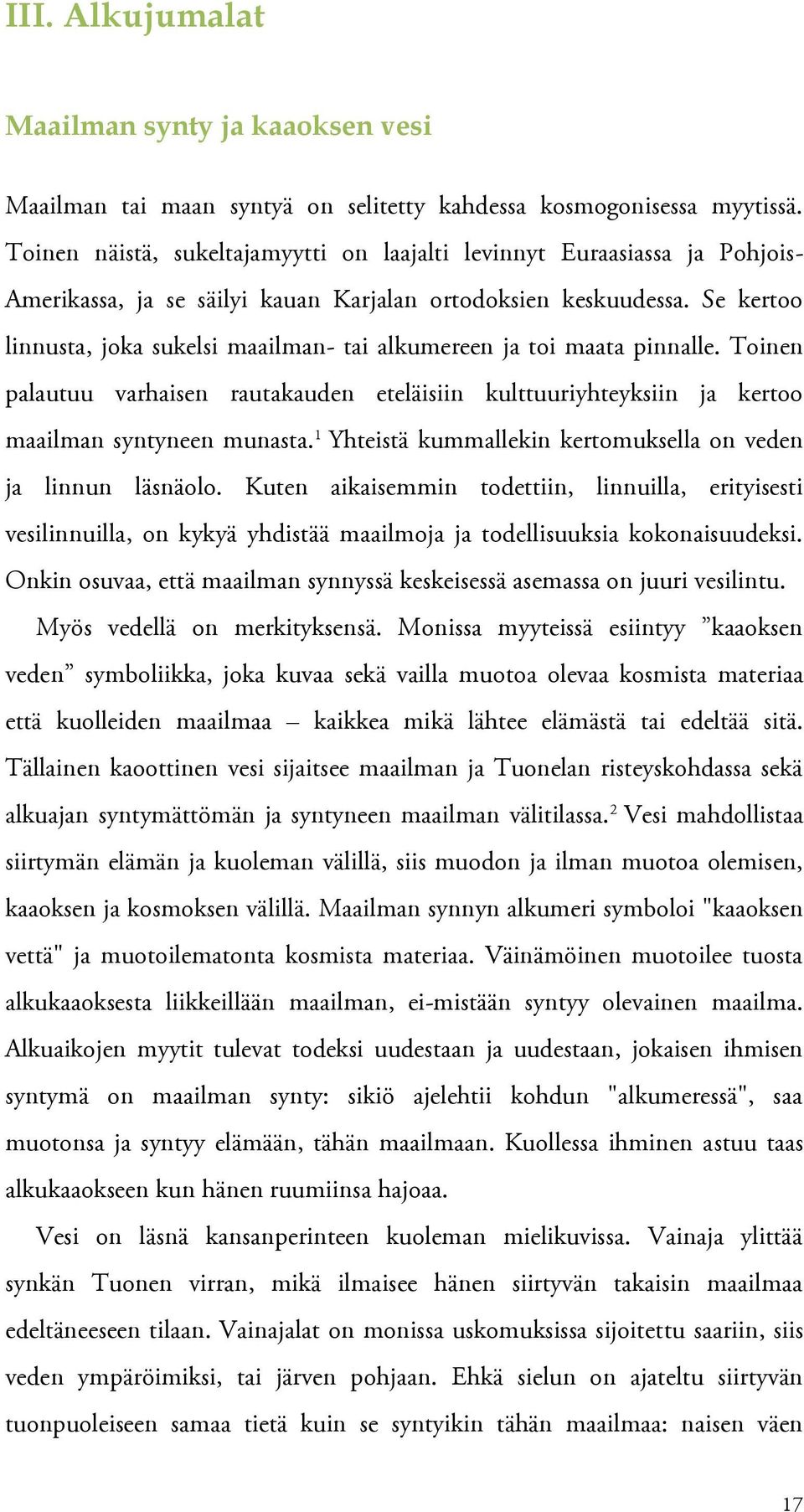 III. Alkujumalat

Maailman synty ja kaaoksen vesi

Maailman tai maan syntyä on selitetty kahdessa kosmogonisessa myytissä. Toinen näistä, sukeltajamyytti on laajalti levinnyt Euraasiassa ja Pohjois-Amerikassa, ja se säilyi kauan Karjalan ortodoksien keskuudessa. Se kertoo linnusta, joka sukelsi maailman- tai alkumereen ja toi maata pinnalle. Toinen palautuu varhaisen rautakauden eteläisiin kulttuuriyhteyksiin ja kertoo maailman syntyneen munasta.$^1$ Yhteistä kummallekin kertomuksella on veden ja linnun läsnäolo. Kuten aikaisemmin todettiin, linnuilla, erityisesti vesilinnuilla, on kykyä yhdistää maailmoja ja todellisuuksia kokonaisuudeksi. Onkin osuvaa, että maailman synnyssä keskeisessä asemassa on juuri vesilintu.

Myös vedellä on merkityksensä. Monissa myyteissä esiintyy ”kaaoksen veden” symboliikka, joka kuvaa sekä vailla muotoa olevaa kosmista materiaa että kuolleiden maailmaa – kaikkea mikä lähtee elämästä tai edeltää sitä. Tällainen kaoottinen vesi sijaitsee maailman ja Tuonelan risteyskohdassa sekä alkuajan syntymättömän ja syntyneen maailman välitilassa.$^2$ Vesi mahdollistaa siirtymän elämän ja kuoleman välillä, siis muodon ja ilman muotoa olemisen, kaaoksen ja kosmoksen välillä. Maailman synnyn alkumeri symboloi "kaaoksen vettä" ja muotoilematonta kosmista materiaa. Väinämöinen muotoilee tuosta alkukaaoksesta liikkeillään maailman, ei-mistään syntyy olevainen maailma. Alkuaikojen myytit tulevat todeksi uudestaan ja uudestaan, jokaisen ihmisen syntymä on maailman synty: sikiö ajelehtii kohdun "alkumeressä", saa muotonsa ja syntyy elämään, tähän maailmaan. Kuollessa ihminen astuu taas alkukaaokseen kun hänen ruumiinsa hajoaa.

Vesi on läsnä kansanperinteen kuoleman mielikuvissa. Vainaja ylittää synkän Tuonen virran, mikä ilmaisee hänen siirtyvän takaisin maailmaa edeltäneeseen tilaan. Vainajalat on monissa uskomuksissa sijoitettu saariin, siis veden ympäröimiksi, tai järven pohjaan. Ehkä sielun on ajateltu siirtyvän tuonpuoleiseen samaa tietä kuin se syntyikin tähän maailmaa: naisen väen

17